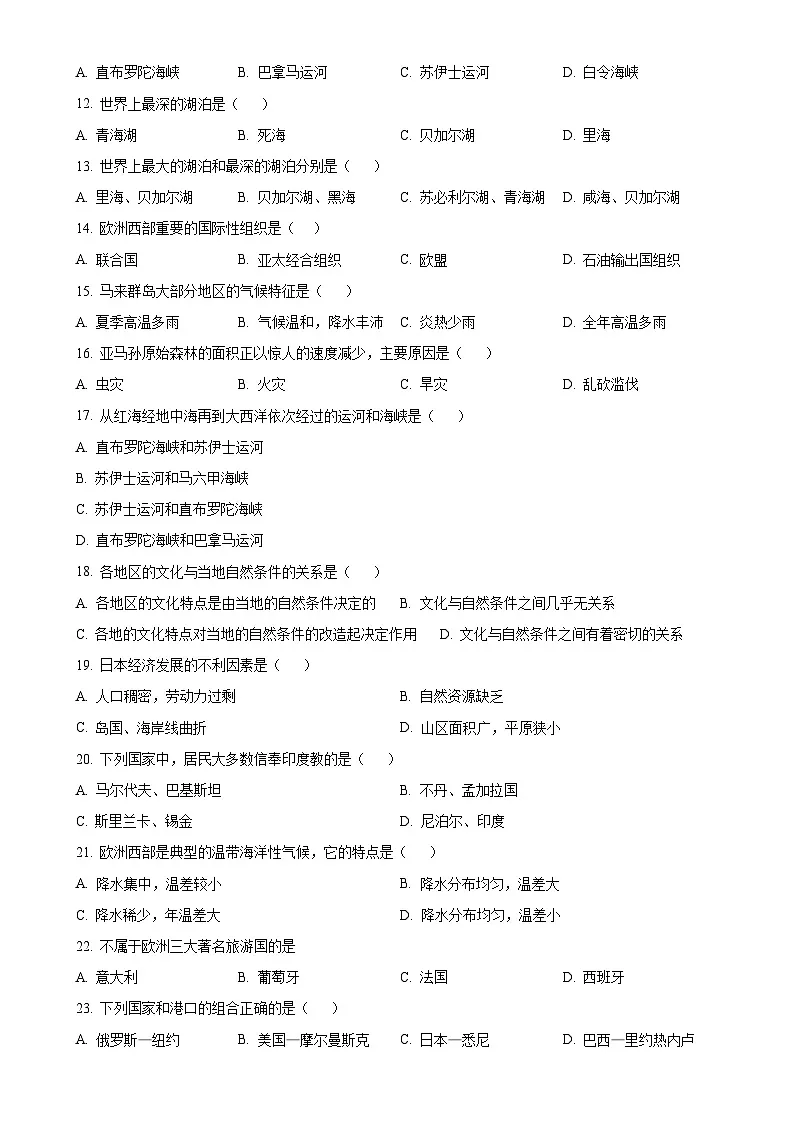 A. 直布罗陀海峡　B. 巴拿马运河　C. 苏伊士运河　D. 白令海峡

12. 世界上最深的湖泊是（　）

A. 青海湖　B. 死海　C. 贝加尔湖　D. 里海

13. 世界上最大的湖泊和最深的湖泊分别是（　）

A. 里海、贝加尔湖　B. 贝加尔湖、黑海　C. 苏必利尔湖、青海湖　D. 咸海、贝加尔湖

14. 欧洲西部重要的国际性组织是（　）

A. 联合国　B. 亚太经合组织　C. 欧盟　D. 石油输出国组织

15. 马来群岛大部分地区的气候特征是（　）

A. 夏季高温多雨　B. 气候温和，降水丰沛　C. 炎热少雨　D. 全年高温多雨

16. 亚马孙原始森林的面积正以惊人的速度减少，主要原因是（　）

A. 虫灾　B. 火灾　C. 旱灾　D. 乱砍滥伐

17. 从红海经地中海再到大西洋依次经过的运河和海峡是（　）

A. 直布罗陀海峡和苏伊士运河

B. 苏伊士运河和马六甲海峡

C. 苏伊士运河和直布罗陀海峡

D. 直布罗陀海峡和巴拿马运河

18. 各地区的文化与当地自然条件的关系是（　）

A. 各地区的文化特点是由当地的自然条件决定的　B. 文化与自然条件之间几乎无关系

C. 各地的文化特点对当地的自然条件的改造起决定作用　D. 文化与自然条件之间有着密切的关系

19. 日本经济发展的不利因素是（　）

A. 人口稠密，劳动力过剩　B. 自然资源缺乏

C. 岛国、海岸线曲折　D. 山区面积广，平原狭小

20. 下列国家中，居民大多数信奉印度教的是（　）

A. 马尔代夫、巴基斯坦　B. 不丹、孟加拉国

C. 斯里兰卡、锡金　D. 尼泊尔、印度

21. 欧洲西部是典型的温带海洋性气候，它的特点是（　）

A. 降水集中，温差较小　B. 降水分布均匀，温差大

C. 降水稀少，年温差大　D. 降水分布均匀，温差小

22. 不属于欧洲三大著名旅游国的是

A. 意大利　B. 葡萄牙　C. 法国　D. 西班牙

23. 下列国家和港口的组合正确的是（　）

A. 俄罗斯—纽约　B. 美国—摩尔曼斯克　C. 日本—悉尼　D. 巴西—里约热内卢